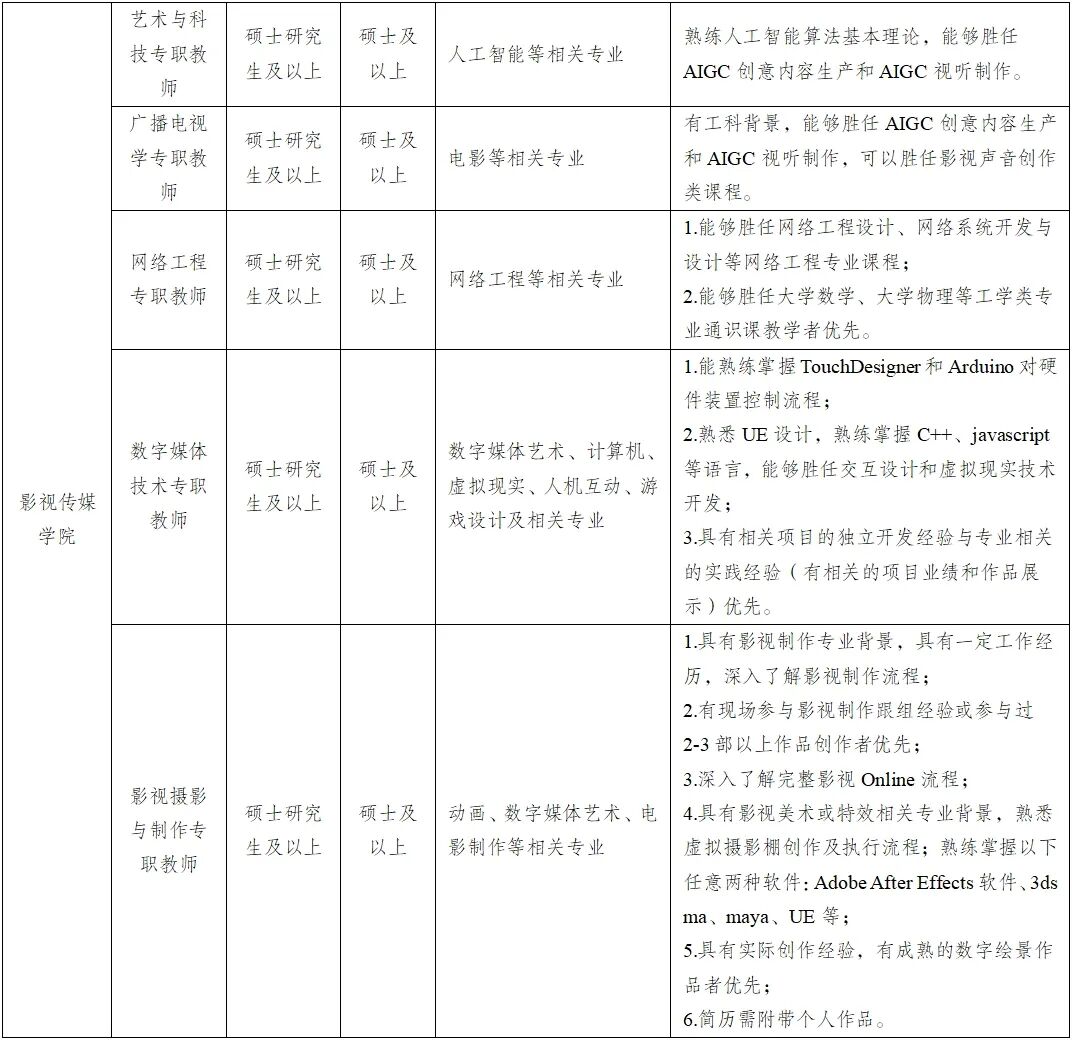 | 影视传媒学院 | 艺术与科技专职教师 | 硕士研究生及以上 | 硕士及以上 | 人工智能等相关专业 | 熟练人工智能算法基本理论，能够胜任AIGC创意内容生产和AIGC视听制作。 |
|---|---|---|---|---|---|
|  | 广播电视学专职教师 | 硕士研究生及以上 | 硕士及以上 | 电影等相关专业 | 有工科背景，能够胜任AIGC创意内容生产和AIGC视听制作，可以胜任影视声音创作类课程。 |
|  | 网络工程专职教师 | 硕士研究生及以上 | 硕士及以上 | 网络工程等相关专业 | 1.能够胜任网络工程设计、网络系统开发与设计等网络工程专业课程；2.能够胜任大学数学、大学物理等工学类专业通识课教学者优先。 |
|  | 数字媒体技术专职教师 | 硕士研究生及以上 | 硕士及以上 | 数字媒体艺术、计算机、虚拟现实、人机互动、游戏设计及相关专业 | 1.能熟练掌握TouchDesigner和Arduino对硬件装置控制流程；2.熟悉UE设计，熟练掌握C++、javascript等语言，能够胜任交互设计和虚拟现实技术开发；3.具有相关项目的独立开发经验与专业相关的实践经验（有相关的项目业绩和作品展示）优先。 |
|  | 影视摄影与制作专职教师 | 硕士研究生及以上 | 硕士及以上 | 动画、数字媒体艺术、电影制作等相关专业 | 1.具有影视制作专业背景，具有一定工作经历，深入了解影视制作流程；2.有现场参与影视制作跟组经验或参与过2-3部以上作品创作者优先；3.深入了解完整影视Online流程；4.具有影视美术或特效相关专业背景，熟悉虚拟摄影棚创作及执行流程；熟练掌握以下任意两种软件：Adobe After Effects软件、3ds ma、maya、UE等；5.具有实际创作经验，有成熟的数字绘景作品者优先；6.简历需附带个人作品。 |